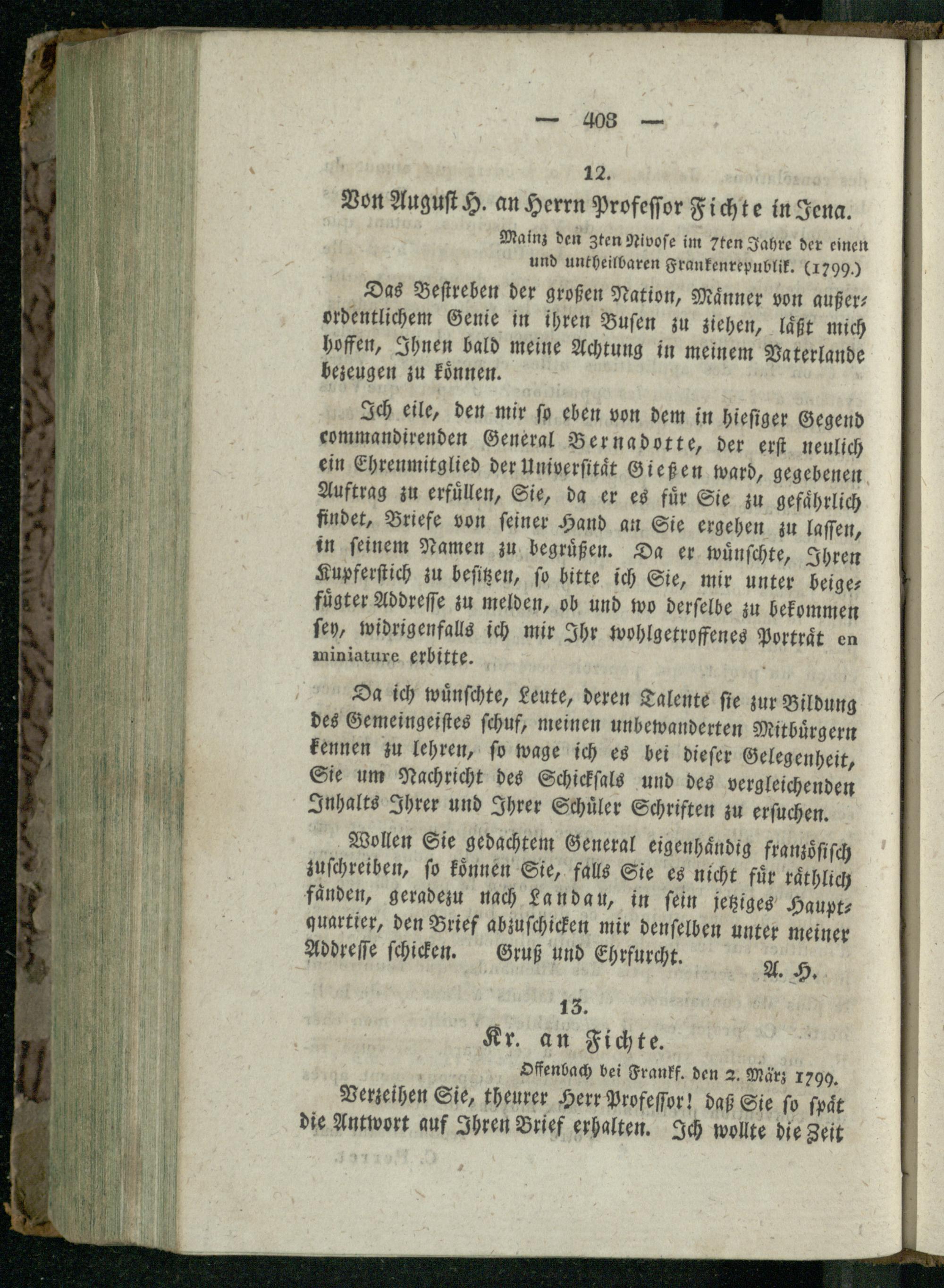 — 408 —

12.

Von August H. an Herrn Professor Fichte in Jena.

Mainz den 3ten Nivose im 7ten Jahre der einen und untheilbaren Frankenrepublik. (1799.)

Das Bestreben der großen Nation, Männer von außerordentlichem Genie in ihren Busen zu ziehen, läßt mich hoffen, Ihnen bald meine Achtung in meinem Vaterlande bezeugen zu können.

Ich eile, den mir so eben von dem in hiesiger Gegend commandirenden General Bernadotte, der erst neulich ein Ehrenmitglied der Universität Gießen ward, gegebenen Auftrag zu erfüllen, Sie, da er es für Sie zu gefährlich findet, Briefe von seiner Hand an Sie ergehen zu lassen, in seinem Namen zu begrüßen. Da er wünschte, Ihren Kupferstich zu besitzen, so bitte ich Sie, mir unter beigefügter Addresse zu melden, ob und wo derselbe zu bekommen sey, widrigenfalls ich mir Ihr wohlgetroffenes Porträt en miniature erbitte.

Da ich wünschte, Leute, deren Talente sie zur Bildung des Gemeingeistes schuf, meinen unbewanderten Mitbürgern kennen zu lehren, so wage ich es bei dieser Gelegenheit, Sie um Nachricht des Schicksals und des vergleichenden Inhalts Ihrer und Ihrer Schüler Schriften zu ersuchen.

Wollen Sie gedachtem General eigenhändig französisch zuschreiben, so können Sie, falls Sie es nicht für räthlich fänden, geradezu nach Landau, in sein jetziges Hauptquartier, den Brief abzuschicken mir denselben unter meiner Addresse schicken. Gruß und Ehrfurcht.

A. H.

13.

Kr. an Fichte.

Offenbach bei Frankf. den 2. März 1799.

Verzeihen Sie, theurer Herr Professor! daß Sie so spät die Antwort auf Ihren Brief erhalten. Ich wollte die Zeit